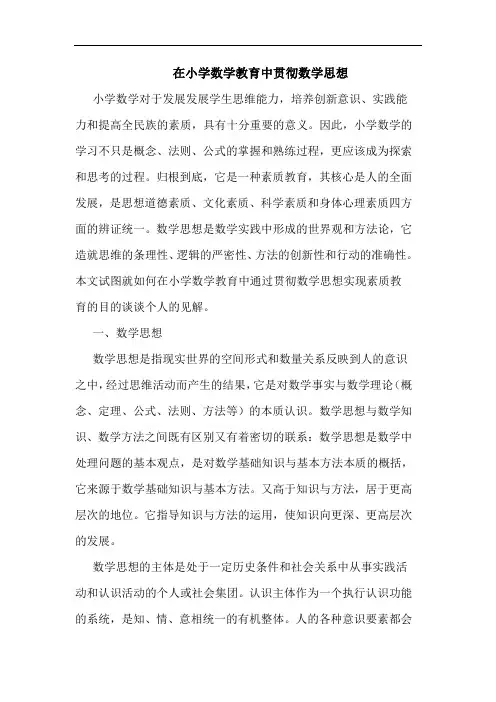 在小学数学教育中贯彻数学思想

小学数学对于发展发展学生思维能力，培养创新意识、实践能力和提高全民族的素质，具有十分重要的意义。因此，小学数学的学习不只是概念、法则、公式的掌握和熟练过程，更应该成为探索和思考的过程。归根到底，它是一种素质教育，其核心是人的全面发展，是思想道德素质、文化素质、科学素质和身体心理素质四方面的辨证统一。数学思想是数学实践中形成的世界观和方法论，它造就思维的条理性、逻辑的严密性、方法的创新性和行动的准确性。本文试图就如何在小学数学教育中通过贯彻数学思想实现素质教育的目的谈谈个人的见解。

一、数学思想

数学思想是指现实世界的空间形式和数量关系反映到人的意识之中，经过思维活动而产生的结果，它是对数学事实与数学理论（概念、定理、公式、法则、方法等）的本质认识。数学思想与数学知识、数学方法之间既有区别又有着密切的联系：数学思想是数学中处理问题的基本观点，是对数学基础知识与基本方法本质的概括，它来源于数学基础知识与基本方法。又高于知识与方法，居于更高层次的地位。它指导知识与方法的运用，使知识向更深、更高层次的发展。

数学思想的主体是处于一定历史条件和社会关系中从事实践活动和认识活动的个人或社会集团。认识主体作为一个执行认识功能的系统，是知、情、意相统一的有机整体。人的各种意识要素都会